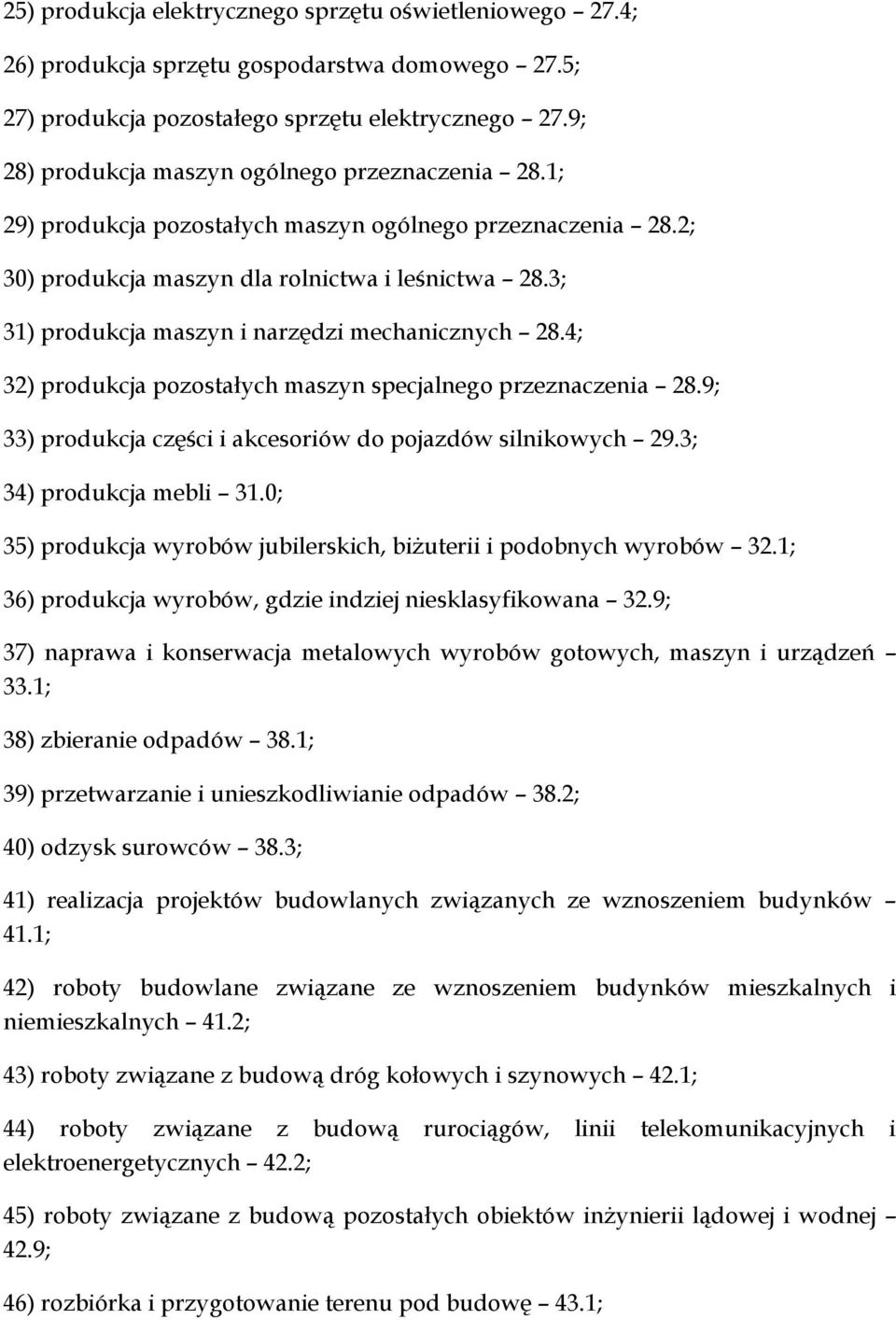 25) produkcja elektrycznego sprzętu oświetleniowego – 27.4;

26) produkcja sprzętu gospodarstwa domowego – 27.5;

27) produkcja pozostałego sprzętu elektrycznego – 27.9;

28) produkcja maszyn ogólnego przeznaczenia – 28.1;

29) produkcja pozostałych maszyn ogólnego przeznaczenia – 28.2;

30) produkcja maszyn dla rolnictwa i leśnictwa – 28.3;

31) produkcja maszyn i narzędzi mechanicznych – 28.4;

32) produkcja pozostałych maszyn specjalnego przeznaczenia – 28.9;

33) produkcja części i akcesoriów do pojazdów silnikowych – 29.3;

34) produkcja mebli – 31.0;

35) produkcja wyrobów jubilerskich, biżuterii i podobnych wyrobów – 32.1;

36) produkcja wyrobów, gdzie indziej niesklasyfikowana – 32.9;

37) naprawa i konserwacja metalowych wyrobów gotowych, maszyn i urządzeń – 33.1;

38) zbieranie odpadów – 38.1;

39) przetwarzanie i unieszkodliwianie odpadów – 38.2;

40) odzysk surowców – 38.3;

41) realizacja projektów budowlanych związanych ze wznoszeniem budynków – 41.1;

42) roboty budowlane związane ze wznoszeniem budynków mieszkalnych i niemieszkalnych – 41.2;

43) roboty związane z budową dróg kołowych i szynowych – 42.1;

44) roboty związane z budową rurociągów, linii telekomunikacyjnych i elektroenergetycznych – 42.2;

45) roboty związane z budową pozostałych obiektów inżynierii lądowej i wodnej – 42.9;

46) rozbiórka i przygotowanie terenu pod budowę – 43.1;